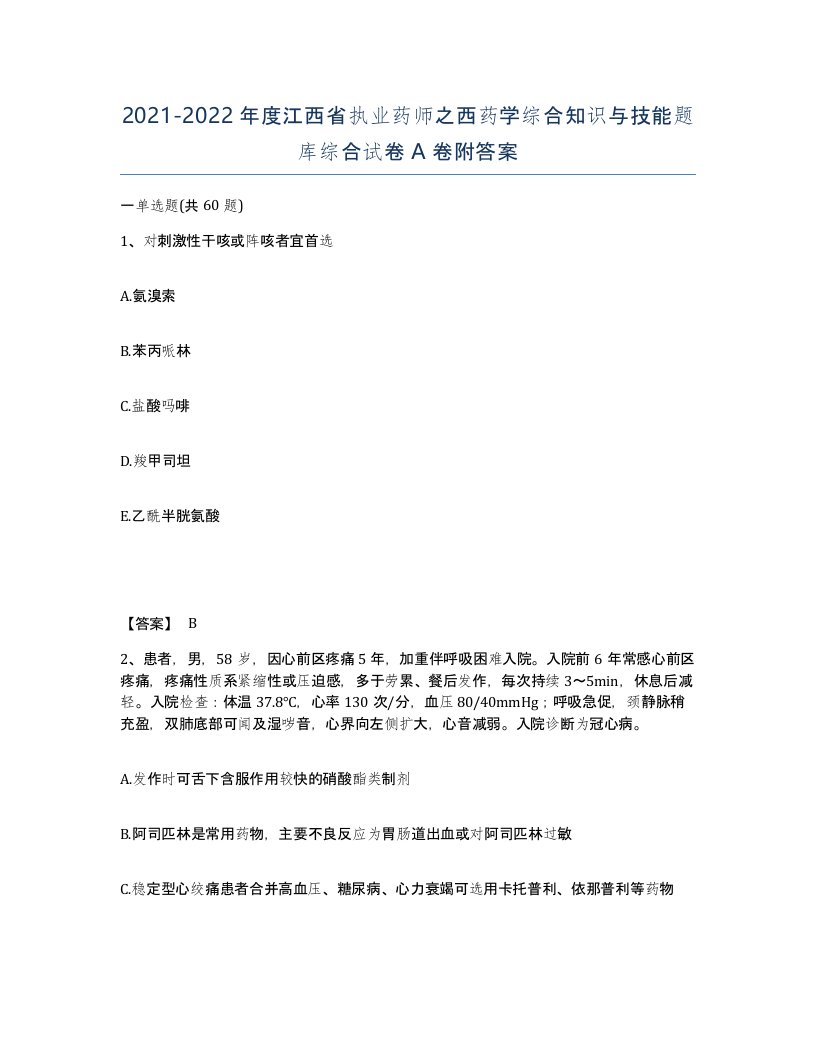 2021-2022年度江西省执业药师之西药学综合知识与技能题库综合试卷A卷附答案

一单选题(共60题)

1、对刺激性干咳或阵咳者宜首选

A.氨溴索

B.苯丙哌林

C.盐酸吗啡

D.羧甲司坦

E.乙酰半胱氨酸

【答案】 B

2、患者，男，58岁，因心前区疼痛5年，加重伴呼吸困难入院。入院前6年常感心前区疼痛，疼痛性质系紧缩性或压迫感，多于劳累、餐后发作，每次持续3～5min，休息后减轻。入院检查：体温37.8℃，心率130次/分，血压80/40mmHg；呼吸急促，颈静脉稍充盈，双肺底部可闻及湿啰音，心界向左侧扩大，心音减弱。入院诊断为冠心病。

A.发作时可舌下含服作用较快的硝酸酯类制剂

B.阿司匹林是常用药物，主要不良反应为胃肠道出血或对阿司匹林过敏

C.稳定型心绞痛患者合并高血压、糖尿病、心力衰竭可选用卡托普利、依那普利等药物